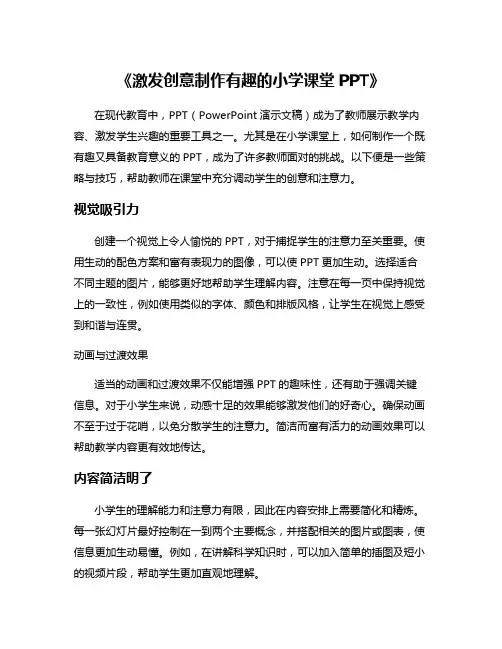 《激发创意制作有趣的小学课堂 PPT》

在现代教育中，PPT（PowerPoint 演示文稿）成为了教师展示教学内容、激发学生兴趣的重要工具之一。尤其是在小学课堂上，如何制作一个既有趣又具备教育意义的 PPT，成为了许多教师面对的挑战。以下便是一些策略与技巧，帮助教师在课堂中充分调动学生的创意和注意力。

视觉吸引力

创建一个视觉上令人愉悦的 PPT，对于捕捉学生的注意力至关重要。使用生动的配色方案和富有表现力的图像，可以使 PPT 更加生动。选择适合不同主题的图片，能够更好地帮助学生理解内容。注意在每一页中保持视觉上的一致性，例如使用类似的字体、颜色和排版风格，让学生在视觉上感受到和谐与连贯。

动画与过渡效果

适当的动画和过渡效果不仅能增强 PPT 的趣味性，还有助于强调关键信息。对于小学生来说，动感十足的效果能够激发他们的好奇心。确保动画不至于过于花哨，以免分散学生的注意力。简洁而富有活力的动画效果可以帮助教学内容更有效地传达。

内容简洁明了

小学生的理解能力和注意力有限，因此在内容安排上需要简化和精炼。每一张幻灯片最好控制在一到两个主要概念，并搭配相关的图片或图表，使信息更加生动易懂。例如，在讲解科学知识时，可以加入简单的插图及短小的视频片段，帮助学生更加直观地理解。